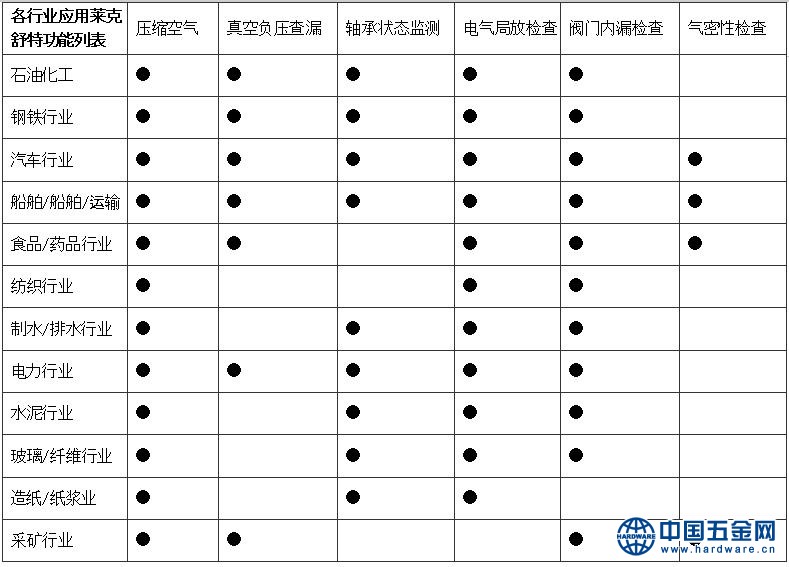 | 各行业应用莱克舒特功能列表 | 压缩空气 | 真空负压查漏 | 轴承状态监测 | 电气局放检查 | 阀门内漏检查 | 气密性检查 |
|---|---|---|---|---|---|---|
| 石油化工 | ● | ● | ● | ● | ● | |
| 钢铁行业 | ● | ● | ● | ● | ● | |
| 汽车行业 | ● | ● | ● | ● | ● | ● |
| 船舶/船舶/运输 | ● | ● | ● | | ● | ● |
| 食品/药品行业 | ● | ● | | ● | ● | ● |
| 纺织行业 | ● | | | ● | ● | |
| 制水/排水行业 | ● | | ● | ● | ● | |
| 电力行业 | ● | ● | ● | ● | ● | |
| 水泥行业 | ● | | ● | ● | ● | |
| 玻璃/纤维行业 | ● | | ● | ● | ● | |
| 造纸/纸浆业 | ● | | ● | ● | | |
| 采矿行业 | ● | ● | | | ● | |

HARDWARE 中国五金网 www.hardware.cn